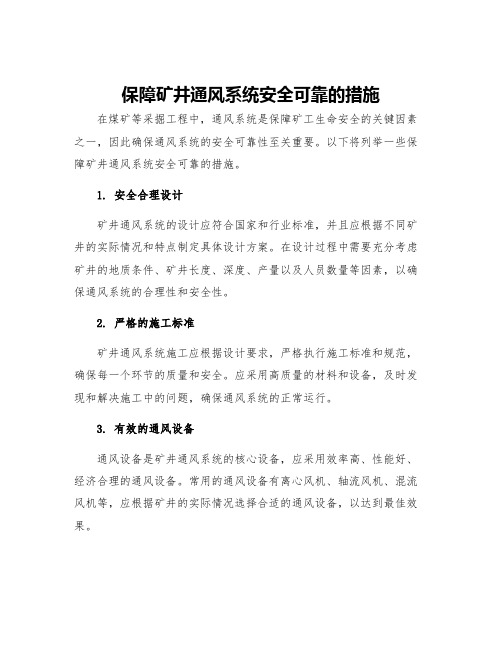 保障矿井通风系统安全可靠的措施

在煤矿等采掘工程中，通风系统是保障矿工生命安全的关键因素之一，因此确保通风系统的安全可靠性至关重要。以下将列举一些保障矿井通风系统安全可靠的措施。

1. 安全合理设计

矿井通风系统的设计应符合国家和行业标准，并且应根据不同矿井的实际情况和特点制定具体设计方案。在设计过程中需要充分考虑矿井的地质条件、矿井长度、深度、产量以及人员数量等因素，以确保通风系统的合理性和安全性。

2. 严格的施工标准

矿井通风系统施工应根据设计要求，严格执行施工标准和规范，确保每一个环节的质量和安全。应采用高质量的材料和设备，及时发现和解决施工中的问题，确保通风系统的正常运行。

3. 有效的通风设备

通风设备是矿井通风系统的核心设备，应采用效率高、性能好、经济合理的通风设备。常用的通风设备有离心风机、轴流风机、混流风机等，应根据矿井的实际情况选择合适的通风设备，以达到最佳效果。